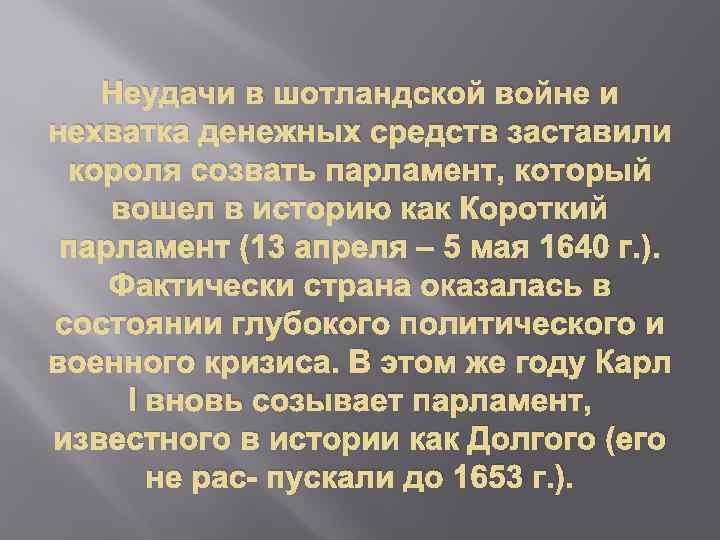 Неудачи в шотландской войне и нехватка денежных средств заставили короля созвать парламент, который вошел в историю как Короткий парламент (13 апреля – 5 мая 1640 г.). Фактически страна оказалась в состоянии глубокого политического и военного кризиса. В этом же году Карл I вновь созывает парламент, известного в истории как Долгого (его не рас- пускали до 1653 г.).